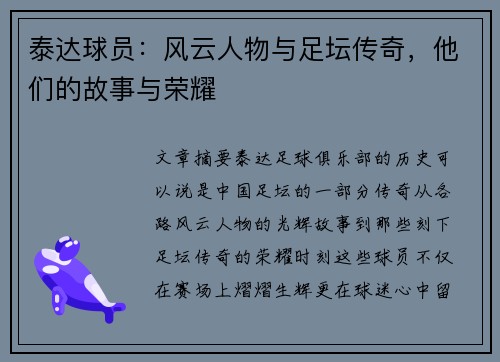 泰达球员：风云人物与足坛传奇，他们的故事与荣耀

文章摘要泰达足球俱乐部的历史可以说是中国足坛的一部分传奇从各路风云人物的光辉故事到那些刻下足坛传奇的荣耀时刻这些球员不仅在赛场上熠熠生辉更在球迷心中留